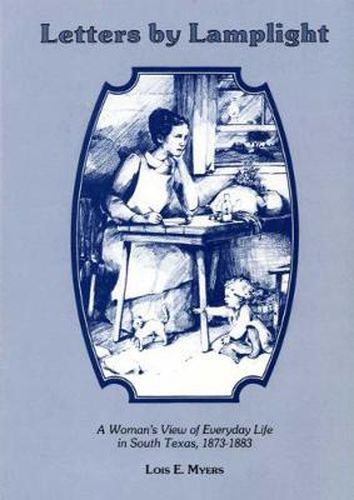 Letters by Lamplight

A Woman's View of Everyday Life in South Texas, 1873-1883

Lois E. Myers